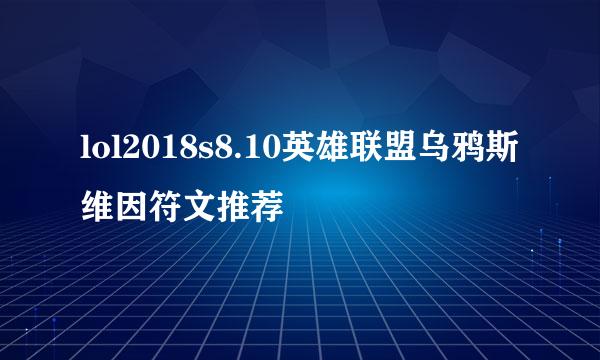 lol2018s8.10英雄联盟乌鸦斯维因符文推荐